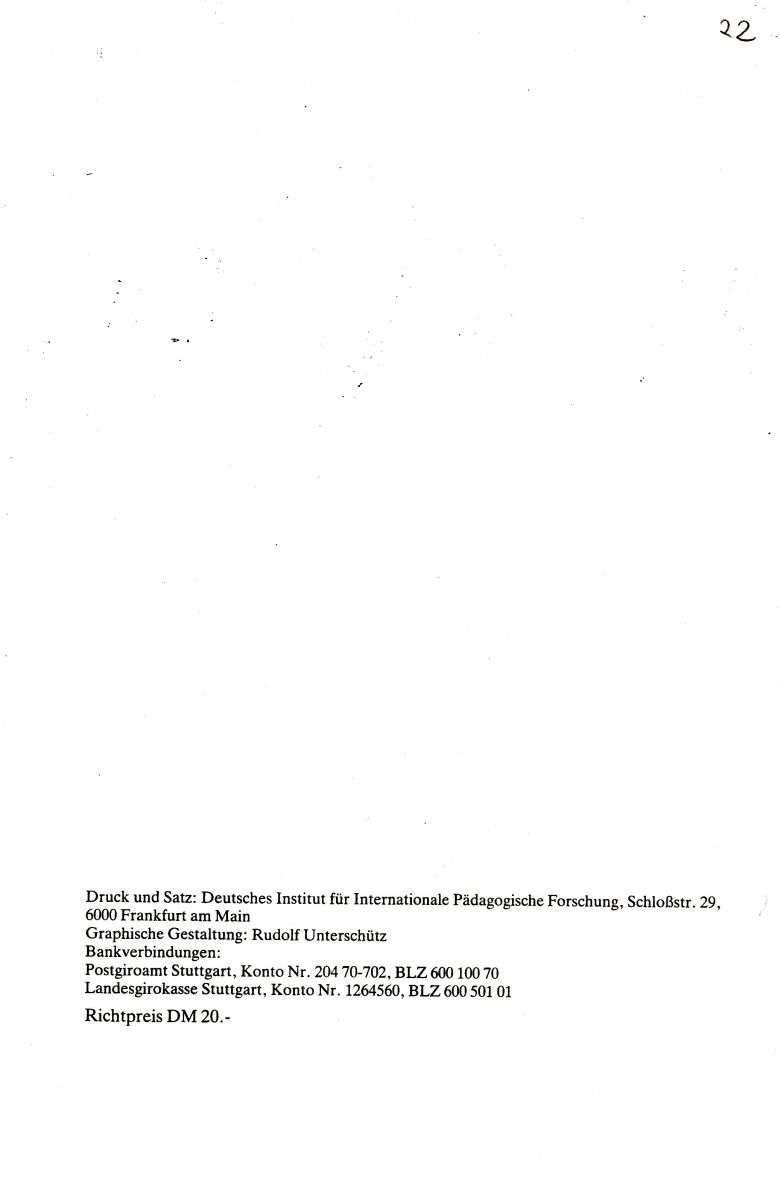 22

Druck und Satz: Deutsches Institut für Internationale Pädagogische Forschung, Schloßstr. 29, 6000 Frankfurt am Main
Graphische Gestaltung: Rudolf Unterschütz
Bankverbindungen:
Postgiroamt Stuttgart, Konto Nr. 204 70-702, BLZ 600 100 70
Landesgirokasse Stuttgart, Konto Nr. 1264560, BLZ 600 501 01

Richtpreis DM 20.-